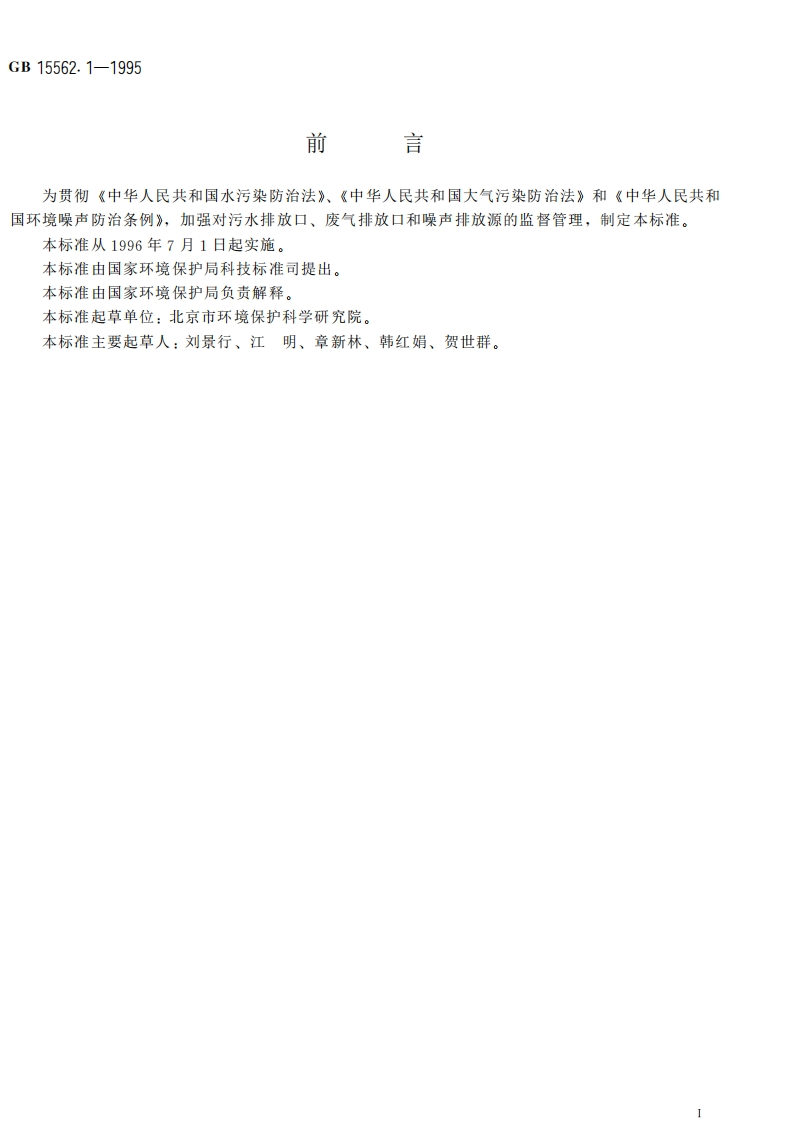 GB 15562.1—1995

前 言

为贯彻《中华人民共和国水污染防治法》、《中华人民共和国大气污染防治法》和《中华人民共和国环境噪声防治条例》，加强对污水排放口、废气排放口和噪声排放源的监督管理，制定本标准。

本标准从1996年7月1日起实施。

本标准由国家环境保护局科技标准司提出。

本标准由国家环境保护局负责解释。

本标准起草单位：北京市环境保护科学研究院。

本标准主要起草人：刘景行、江 明、章新林、韩红娟、贺世群。

I